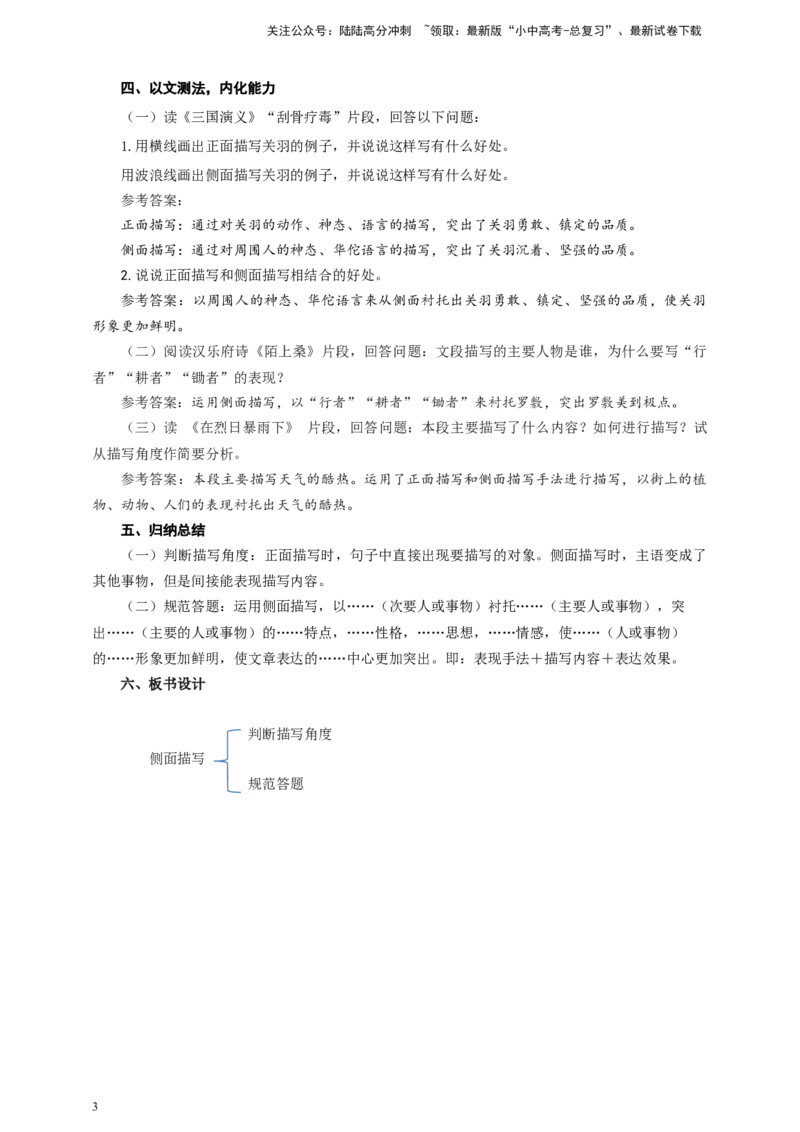 关注公众号：陆陆高分冲刺 ~领取：最新版“小中高考-总复习”、最新试卷下载

四、以文测法，内化能力

（一）读《三国演义》“刮骨疗毒”片段，回答以下问题：

1. 用横线画出正面描写关羽的例子，并说说这样写有什么好处。

用波浪线画出侧面描写关羽的例子，并说说这样写有什么好处。

参考答案：

正面描写：通过对关羽的动作、神态、语言的描写，突出了关羽勇敢、镇定的品质。

侧面描写：通过对周围人的神态、华佗语言的描写，突出了关羽沉着、坚强的品质。

2. 说说正面描写和侧面描写相结合的好处。

参考答案：以周围人的神态、华佗语言来从侧面衬托出关羽勇敢、镇定、坚强的品质，使关羽形象更加鲜明。

（二）阅读汉乐府诗《陌上桑》片段，回答问题：文段描写的主要人物是谁，为什么要写“行者”“耕者”“锄者”的表现？

参考答案：运用侧面描写，以“行者”“耕者”“锄者”来衬托罗敷，突出罗敷美到极点。

（三）读 《在烈日暴雨下》 片段，回答问题：本段主要描写了什么内容？如何进行描写？试从描写角度作简要分析。

参考答案：本段主要描写天气的酷热。运用了正面描写和侧面描写手法进行描写，以街上的植物、动物、人们的表现衬托出天气的酷热。

五、归纳总结

（一）判断描写角度：正面描写时，句子中直接出现要描写的对象。侧面描写时，主语变成了其他事物，但是间接能表现描写内容。

（二）规范答题：运用侧面描写，以……（次要人或事物）衬托……（主要人或事物），突出……（主要的人或事物）的……特点，……性格，……思想，……情感，使……（人或事物）的……形象更加鲜明，使文章表达的……中心更加突出。即：表现手法＋描写内容＋表达效果。

六、板书设计

侧面描写
判断描写角度
规范答题

3